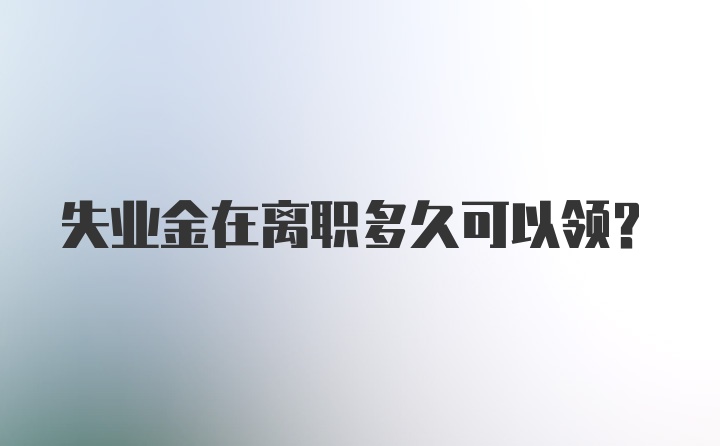 失业金在离职多久可以领?